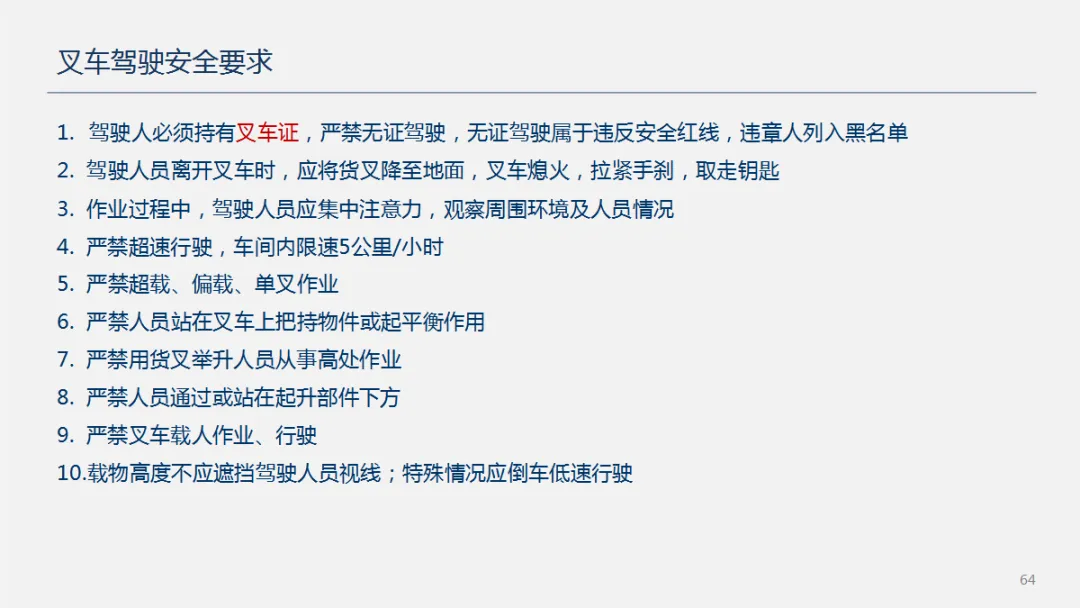 叉车驾驶安全要求

1.驾驶人必须持有叉车证，严禁无证驾驶，无证驾驶属于违反安全红线，违章人列入黑名单
2.驾驶人员离开叉车时，应将货叉降至地面，叉车熄火，拉紧手刹，取走钥匙
3.作业过程中，驾驶人员应集中注意力，观察周围环境及人员情况
4.严禁超速行驶，车间内限速5公里/小时
5.严禁超载、偏载、单叉作业
6.严禁人员站在叉车上把持物件或起平衡作用
7.严禁用货叉举升人员从事高处作业
8.严禁人员通过或站在起升部件下方
9.严禁叉车载人作业、行驶
10.载物高度不应遮挡驾驶人员视线；特殊情况应倒车低速行驶

64